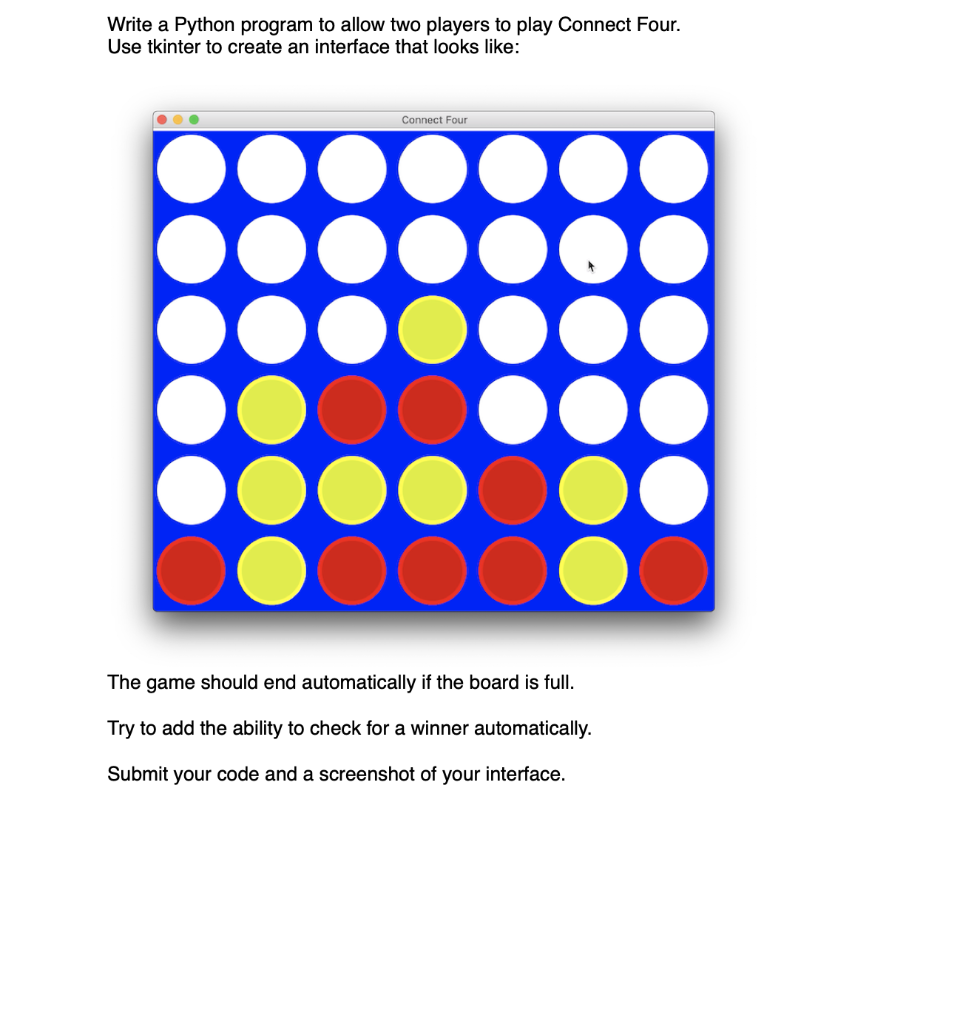 Write a Python program to allow two players to play Connect Four.
Use tkinter to create an interface that looks like:

Connect Four

The game should end automatically if the board is full.

Try to add the ability to check for a winner automatically.

Submit your code and a screenshot of your interface.